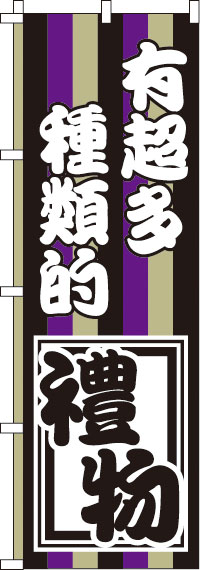 有超多
種類的
禮物